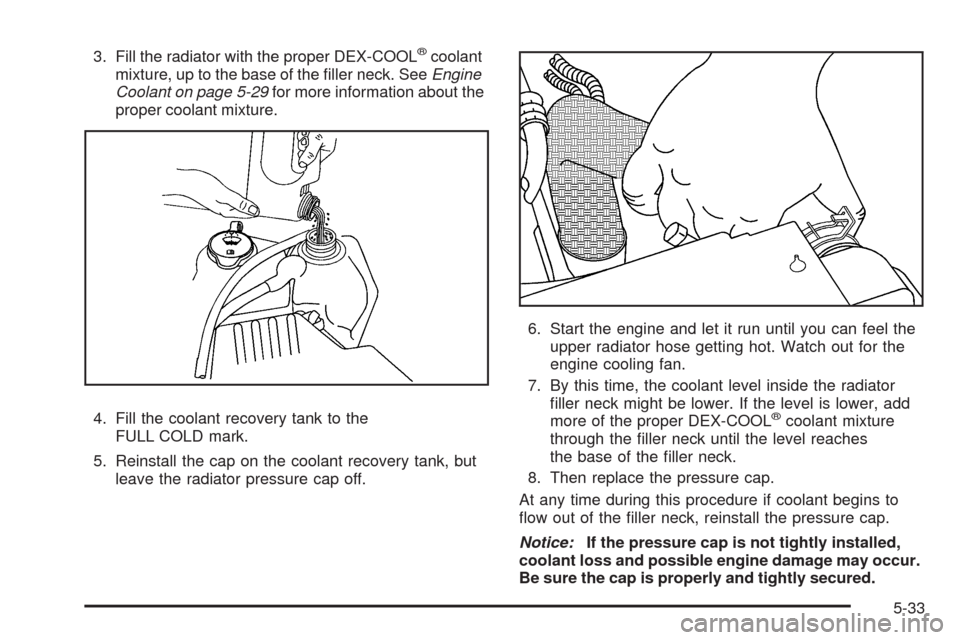 3. Fill the radiator with the proper DEX-COOL® coolant mixture, up to the base of the filler neck. See Engine Coolant on page 5-29 for more information about the proper coolant mixture.

4. Fill the coolant recovery tank to the FULL COLD mark.

5. Reinstall the cap on the coolant recovery tank, but leave the radiator pressure cap off.

6. Start the engine and let it run until you can feel the upper radiator hose getting hot. Watch out for the engine cooling fan.

7. By this time, the coolant level inside the radiator filler neck might be lower. If the level is lower, add more of the proper DEX-COOL® coolant mixture through the filler neck until the level reaches the base of the filler neck.

8. Then replace the pressure cap.

At any time during this procedure if coolant begins to flow out of the filler neck, reinstall the pressure cap.

Notice: If the pressure cap is not tightly installed, coolant loss and possible engine damage may occur. Be sure the cap is properly and tightly secured.

5-33

carmanualsonline.info